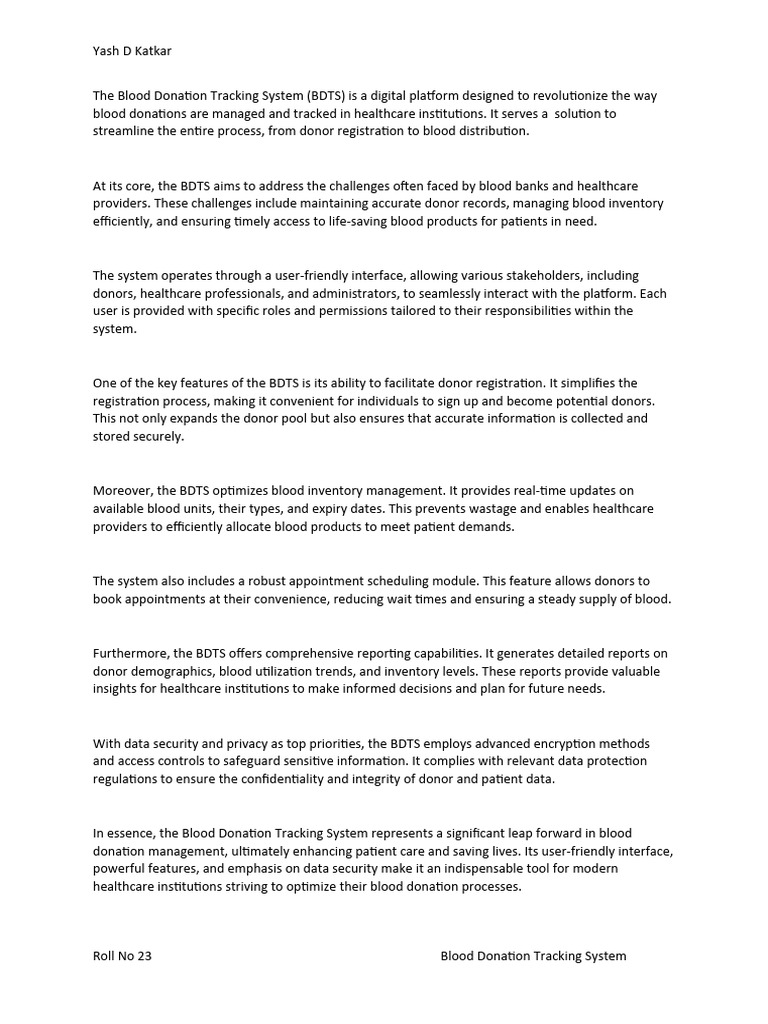 Yash D Katkar

The Blood Donation Tracking System (BDTS) is a digital platform designed to revolutionize the way blood donations are managed and tracked in healthcare institutions. It serves a solution to streamline the entire process, from donor registration to blood distribution.

At its core, the BDTS aims to address the challenges often faced by blood banks and healthcare providers. These challenges include maintaining accurate donor records, managing blood inventory efficiently, and ensuring timely access to life-saving blood products for patients in need.

The system operates through a user-friendly interface, allowing various stakeholders, including donors, healthcare professionals, and administrators, to seamlessly interact with the platform. Each user is provided with specific roles and permissions tailored to their responsibilities within the system.

One of the key features of the BDTS is its ability to facilitate donor registration. It simplifies the registration process, making it convenient for individuals to sign up and become potential donors. This not only expands the donor pool but also ensures that accurate information is collected and stored securely.

Moreover, the BDTS optimizes blood inventory management. It provides real-time updates on available blood units, their types, and expiry dates. This prevents wastage and enables healthcare providers to efficiently allocate blood products to meet patient demands.

The system also includes a robust appointment scheduling module. This feature allows donors to book appointments at their convenience, reducing wait times and ensuring a steady supply of blood.

Furthermore, the BDTS offers comprehensive reporting capabilities. It generates detailed reports on donor demographics, blood utilization trends, and inventory levels. These reports provide valuable insights for healthcare institutions to make informed decisions and plan for future needs.

With data security and privacy as top priorities, the BDTS employs advanced encryption methods and access controls to safeguard sensitive information. It complies with relevant data protection regulations to ensure the confidentiality and integrity of donor and patient data.

In essence, the Blood Donation Tracking System represents a significant leap forward in blood donation management, ultimately enhancing patient care and saving lives. Its user-friendly interface, powerful features, and emphasis on data security make it an indispensable tool for modern healthcare institutions striving to optimize their blood donation processes.

Roll No 23

Blood Donation Tracking System